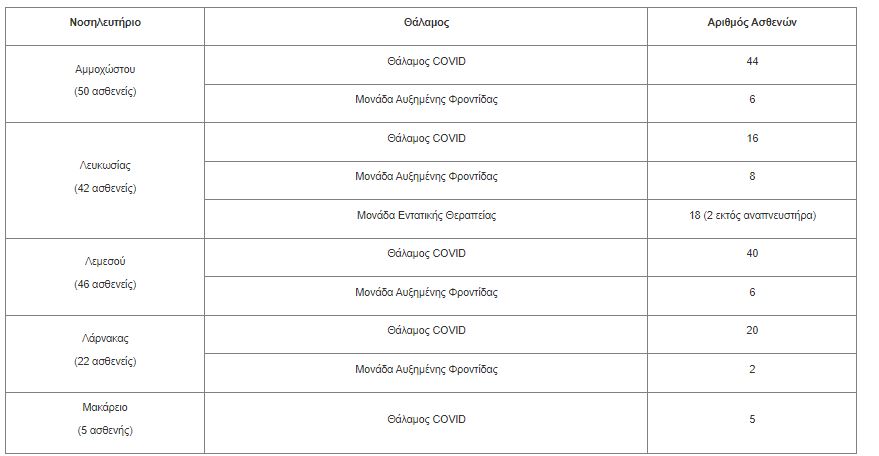 | Νοσηλευτήριο | Θάλαμος | Αριθμός Ασθενών |
|---|---|---|
| Αμμοχώστου (50 ασθενείς) | Θάλαμος COVID | 44 |
| | Μονάδα Αυξημένης Φροντίδας | 6 |
| Λευκωσίας (42 ασθενείς) | Θάλαμος COVID | 16 |
| | Μονάδα Αυξημένης Φροντίδας | 8 |
| | Μονάδα Εντατικής Θεραπείας | 18 (2 εκτός αναπνευστήρα) |
| Λεμεσού (46 ασθενείς) | Θάλαμος COVID | 40 |
| | Μονάδα Αυξημένης Φροντίδας | 6 |
| Λάρνακας (22 ασθενείς) | Θάλαμος COVID | 20 |
| | Μονάδα Αυξημένης Φροντίδας | 2 |
| Μακάρειο (5 ασθενής) | Θάλαμος COVID | 5 |